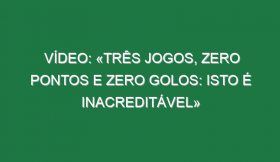 VÍDEO: «TRÊS JOGOS, ZERO PONTOS E ZERO GOLOS: ISTO É INACREDITÁVEL»